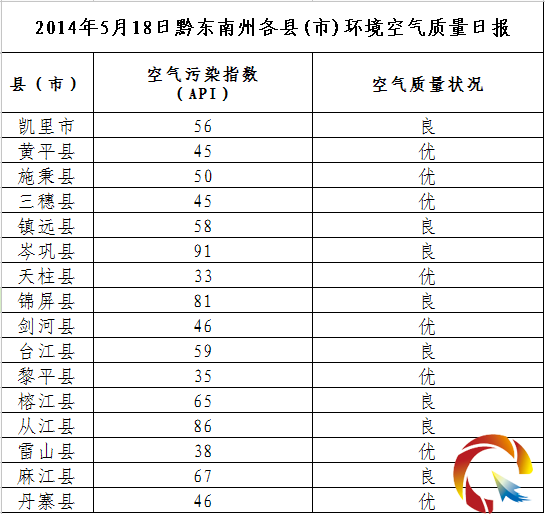 2014年5月18日黔东南州各县(市)环境空气质量日报

| 县（市） | 空气污染指数（API） | 空气质量状况 |
|---|---|---|
| 凯里市 | 56 | 良 |
| 黄平县 | 45 | 优 |
| 施秉县 | 50 | 优 |
| 三穗县 | 45 | 优 |
| 镇远县 | 58 | 良 |
| 岑巩县 | 91 | 良 |
| 天柱县 | 33 | 优 |
| 锦屏县 | 81 | 良 |
| 剑河县 | 46 | 优 |
| 台江县 | 59 | 良 |
| 黎平县 | 35 | 优 |
| 榕江县 | 65 | 良 |
| 从江县 | 86 | 良 |
| 雷山县 | 38 | 优 |
| 麻江县 | 67 | 良 |
| 丹寨县 | 46 | 优 |